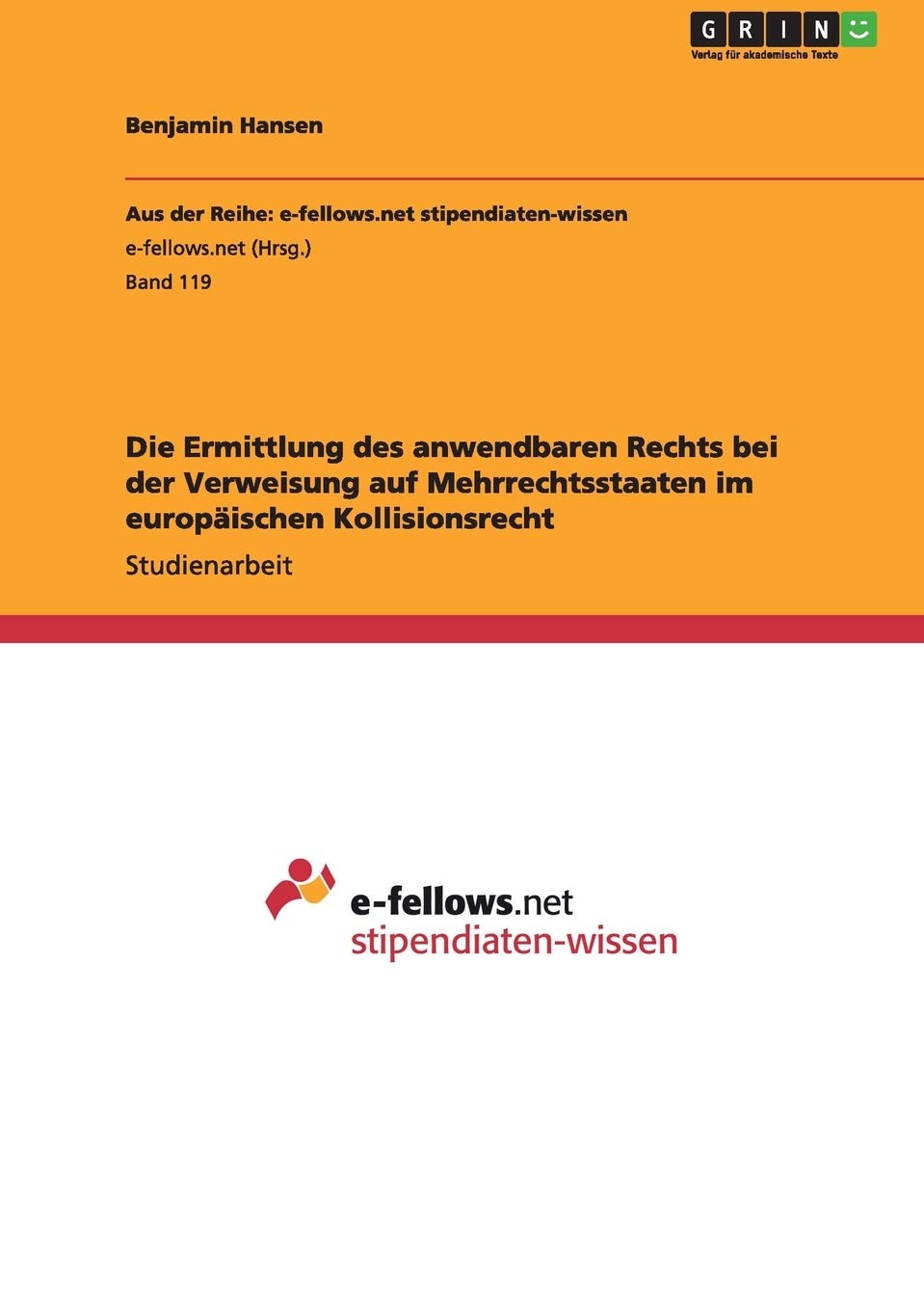 GRIN
Verlag für akademische Texte

Benjamin Hansen

Aus der Reihe: e-fellows.net stipendiaten-wissen
e-fellows.net (Hrsg.)
Band 119

Die Ermittlung des anwendbaren Rechts bei der Verweisung auf Mehrrechtsstaaten im europäischen Kollisionsrecht

Studienarbeit

e-fellows.net
stipendiaten-wissen